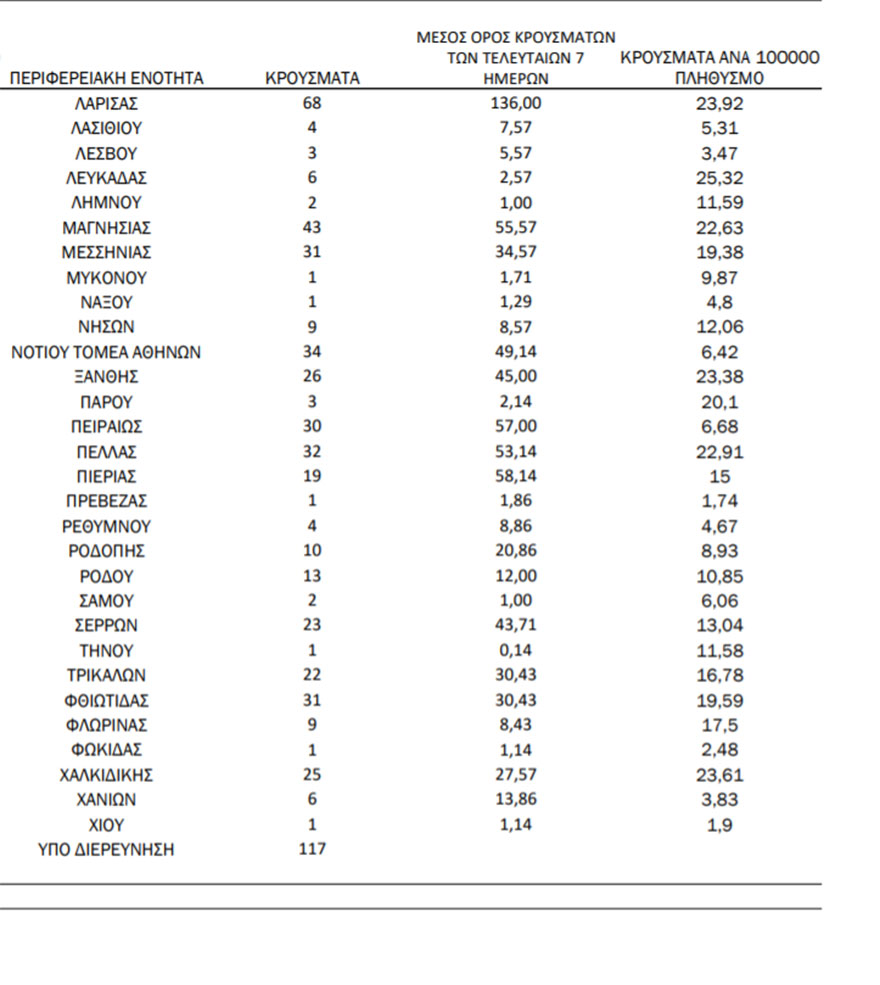 | ΠΕΡΙΦΕΡΕΙΑΚΗ ΕΝΟΤΗΤΑ | ΚΡΟΥΣΜΑΤΑ | ΜΕΣΟΣ ΟΡΟΣ ΚΡΟΥΣΜΑΤΩΝ ΤΩΝ ΤΕΛΕΥΤΑΙΩΝ 7 ΗΜΕΡΩΝ | ΚΡΟΥΣΜΑΤΑ ΑΝΑ 100000 ΠΛΗΘΥΣΜΟ |
|---|---|---|---|
| ΛΑΡΙΣΑΣ | 68 | 136,00 | 23,92 |
| ΛΑΣΙΘΙΟΥ | 4 | 7,57 | 5,31 |
| ΛΕΣΒΟΥ | 3 | 5,57 | 3,47 |
| ΛΕΥΚΑΔΑΣ | 6 | 2,57 | 25,32 |
| ΛΗΜΝΟΥ | 2 | 1,00 | 11,59 |
| ΜΑΓΝΗΣΙΑΣ | 43 | 55,57 | 22,63 |
| ΜΕΣΣΗΝΙΑΣ | 31 | 34,57 | 19,38 |
| ΜΥΚΟΝΟΥ | 1 | 1,71 | 9,87 |
| ΝΑΞΟΥ | 1 | 1,29 | 4,8 |
| ΝΗΣΩΝ | 9 | 8,57 | 12,06 |
| ΝΟΤΙΟΥ ΤΟΜΕΑ ΑΘΗΝΩΝ | 34 | 49,14 | 6,42 |
| ΞΑΝΘΗΣ | 26 | 45,00 | 23,38 |
| ΠΑΡΟΥ | 3 | 2,14 | 20,1 |
| ΠΕΙΡΑΙΩΣ | 30 | 57,00 | 6,68 |
| ΠΕΛΛΑΣ | 32 | 53,14 | 22,91 |
| ΠΙΕΡΙΑΣ | 19 | 58,14 | 15 |
| ΠΡΕΒΕΖΑΣ | 1 | 1,86 | 1,74 |
| ΡΕΘΥΜΝΟΥ | 4 | 8,86 | 4,67 |
| ΡΟΔΟΠΗΣ | 10 | 20,86 | 8,93 |
| ΡΟΔΟΥ | 13 | 12,00 | 10,85 |
| ΣΑΜΟΥ | 2 | 1,00 | 6,06 |
| ΣΕΡΡΩΝ | 23 | 43,71 | 13,04 |
| ΤΗΝΟΥ | 1 | 0,14 | 11,58 |
| ΤΡΙΚΑΛΩΝ | 22 | 30,43 | 16,78 |
| ΦΘΙΩΤΙΔΑΣ | 31 | 30,43 | 19,59 |
| ΦΛΩΡΙΝΑΣ | 9 | 8,43 | 17,5 |
| ΦΩΚΙΔΑΣ | 1 | 1,14 | 2,48 |
| ΧΑΛΚΙΔΙΚΗΣ | 25 | 27,57 | 23,61 |
| ΧΑΝΙΩΝ | 6 | 13,86 | 3,83 |
| ΧΙΟΥ | 1 | 1,14 | 1,9 |
| ΥΠΟ ΔΙΕΡΕΥΝΗΣΗ | 117 | | |